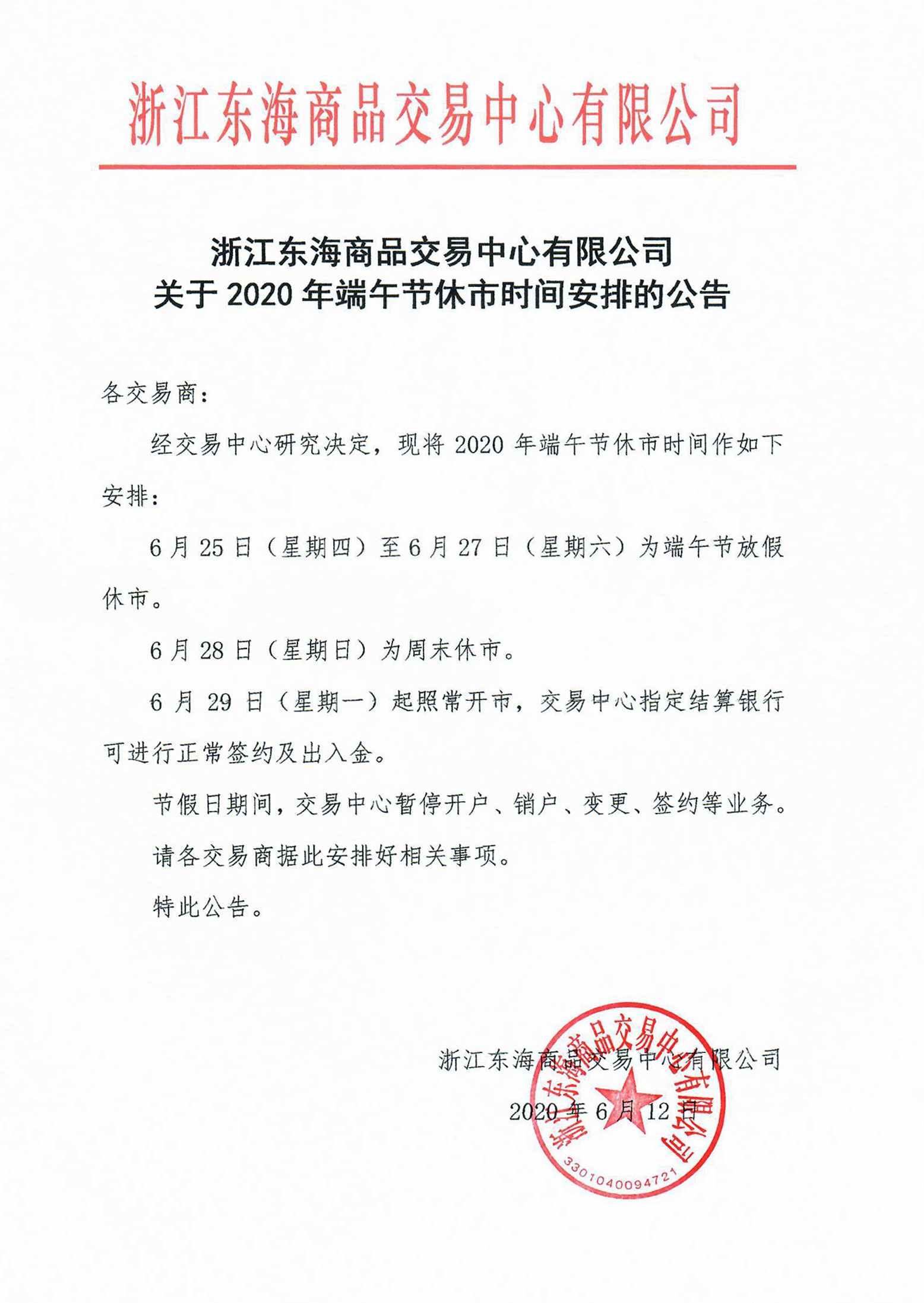 浙江东海商品交易中心有限公司

浙江东海商品交易中心有限公司
关于 2020 年端午节休市时间安排的公告

各交易商：

经交易中心研究决定，现将 2020 年端午节休市时间作如下安排：

6 月 25 日（星期四）至 6 月 27 日（星期六）为端午节放假休市。

6 月 28 日（星期日）为周末休市。

6 月 29 日（星期一）起照常开市，交易中心指定结算银行可进行正常签约及出入金。

节假日期间，交易中心暂停开户、销户、变更、签约等业务。

请各交易商据此安排好相关事项。

特此公告。

浙江东海商品交易中心有限公司

2020 年 6 月 12 日

浙江东海商品交易中心有限公司
3301040094721